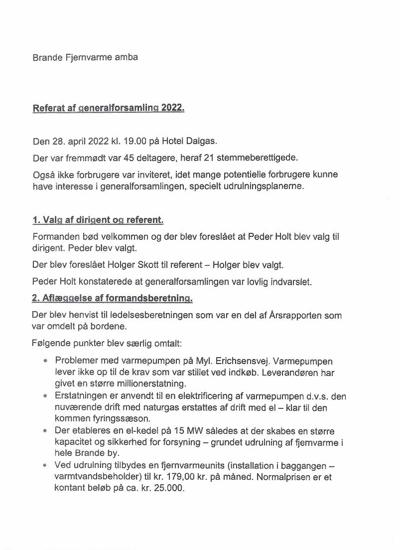 Brande Fjernvarme amba

Referat af generalforsamling 2022.

Den 28. april 2022 kl. 19.00 på Hotel Dalgas.

Der var fremmødt var 45 deltagere, heraf 21 stemmeberettigede.

Også ikke forbrugere var inviteret, idet mange potentielle forbrugere kunne have interesse i generalforsamlingen, specielt udrulningsplanerne.

1. Valg af dirigent og referent.

Formanden bød velkommen og der blev foreslået at Peder Holt blev valg til dirigent. Peder blev valgt.

Der blev foreslået Holger Skott til referent – Holger blev valgt.

Peder Holt konstaterede at generalforsamlingen var lovlig indvarslet.

2. Aflæggelse af formandsberetning.

Der blev henvist til ledelsesberetningen som var en del af Årsrapporten som var omdelt på bordene.

Følgende punkter blev særlig omtalt:

• Problemer med varmepumpen på Myl. Erichsensvej. Varmepumpen lever ikke op til de krav som var stillet ved indkøb. Leverandøren har givet en større millionerstatning.
• Erstatningen er anvendt til en elektrificering af varmepumpen d.v.s. den nuværende drift med naturgas erstattes af drift med el – klar til den kommen fyringssæson.
• Der etableres en el-kedel på 15 MW således at der skabes en større kapacitet og sikkerhed for forsyning – grundet udrulning af fjernvarme i hele Brande by.
• Ved udrulning tilbydes en fjernvarmeunits (installation i baggangen – varmtvandsbeholder) til kr. 179,00 kr. på måned. Normalprisen er et kontant beløb på ca. kr. 25.000.